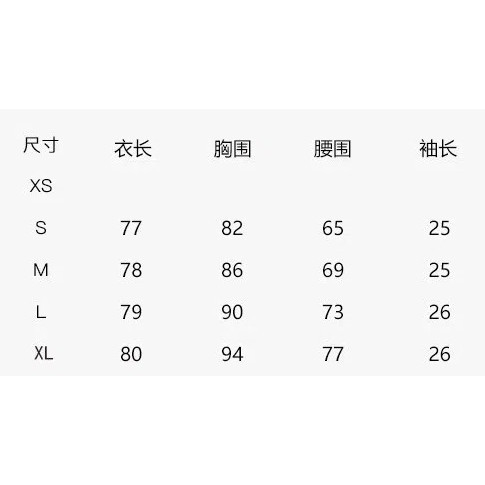 | 尺寸 | 衣长 | 胸围 | 腰围 | 袖长 |
|---|---|---|---|---|
| XS | | | | |
| S | 77 | 82 | 65 | 25 |
| M | 78 | 86 | 69 | 25 |
| L | 79 | 90 | 73 | 26 |
| XL | 80 | 94 | 77 | 26 |